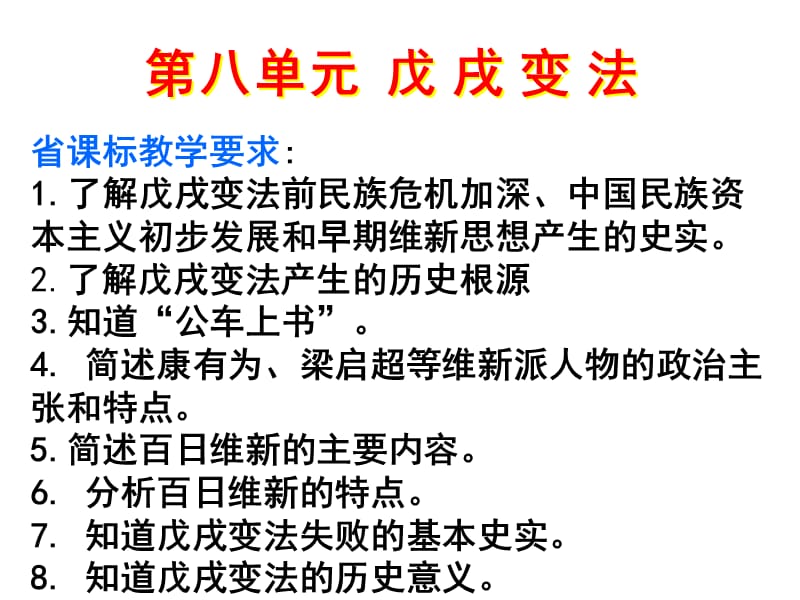 第八单元 戊戌变法

省课标教学要求：

1. 了解戊戌变法前民族危机加深、中国民族资本主义初步发展和早期维新思想产生的史实。

2. 了解戊戌变法产生的历史根源

3. 知道“公车上书”。

4. 简述康有为、梁启超等维新派人物的政治主张和特点。

5. 简述百日维新的主要内容。

6. 分析百日维新的特点。

7. 知道戊戌变法失败的基本史实。

8. 知道戊戌变法的历史意义。